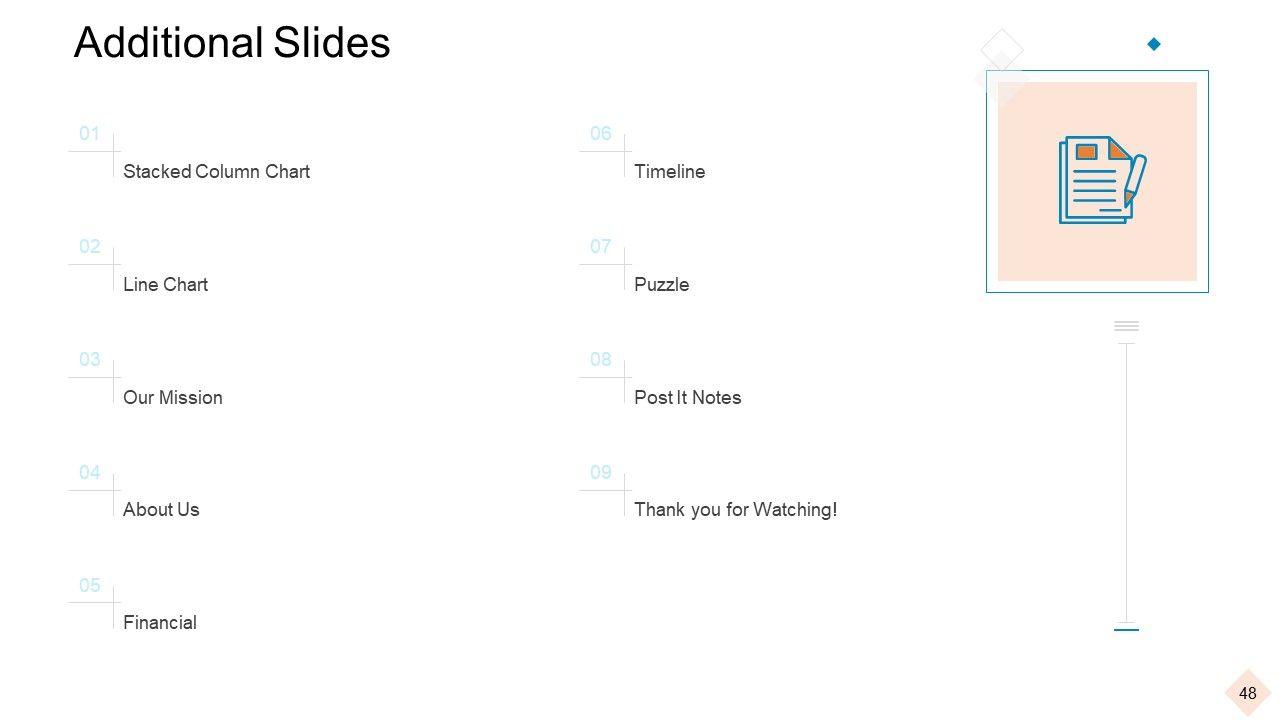 Additional Slides

01
Stacked Column Chart

02
Line Chart

03
Our Mission

04
About Us

05
Financial

06
Timeline

07
Puzzle

08
Post It Notes

09
Thank you for Watching!

48